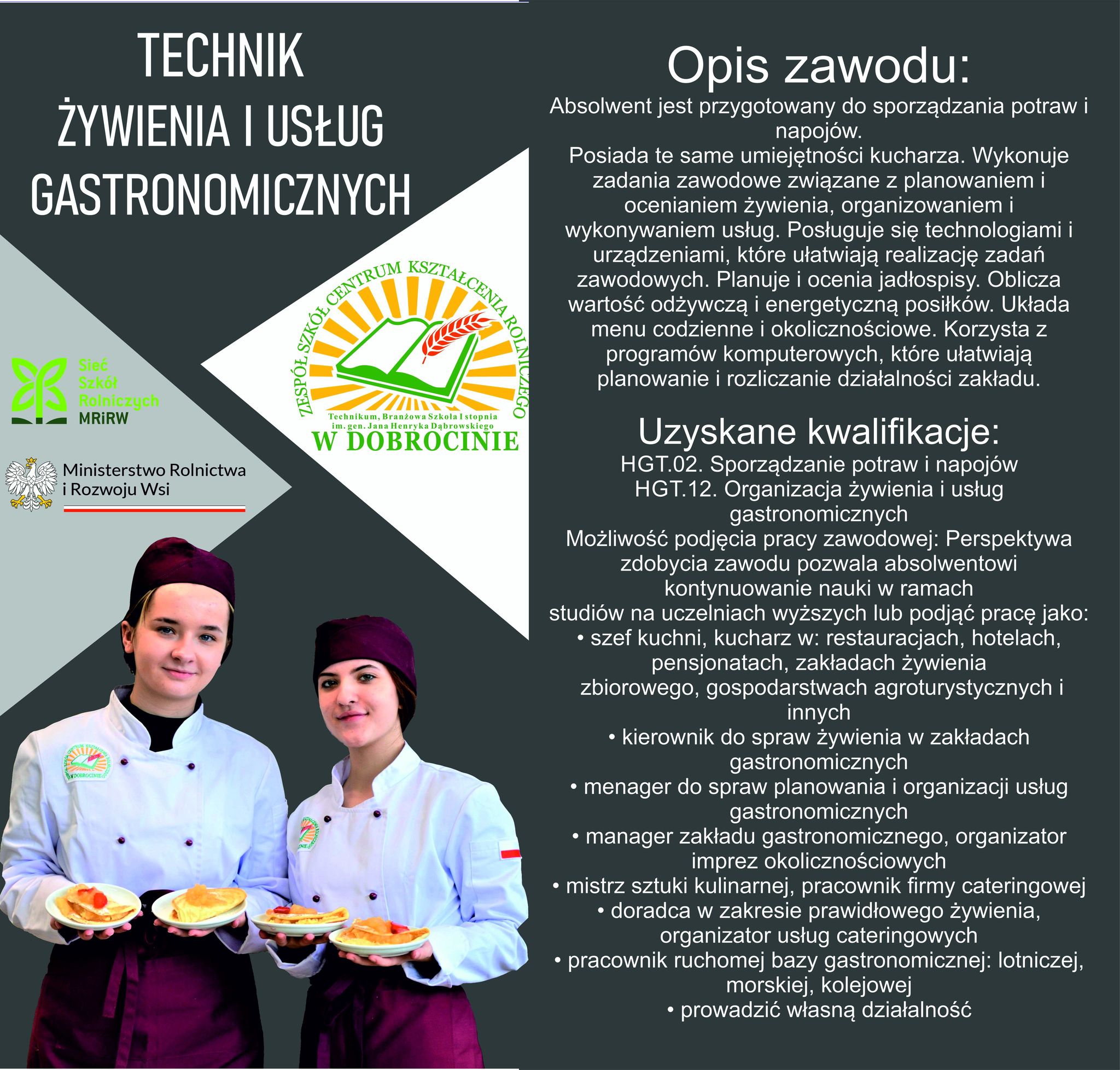 TECHNIK
ŻYWIENIA I USŁUG
GASTRONOMICZNYCH

Sieć
Szkół
Rolniczych
MRiRW

Ministerstwo Rolnictwa
i Rozwoju Wsi

ZESPÓŁ SZKÓŁ CENTRUM KSZTAŁCENIA ROLNICZEGO
Technikum, Branżowa Szkoła I stopnia
im. gen. Jana Henryka Dąbrowskiego
W DOBROCINIE

Opis zawodu:

Absolwent jest przygotowany do sporządzania potraw i napojów.
Posiada te same umiejętności kucharza. Wykonuje zadania zawodowe związane z planowaniem i ocenianiem żywienia, organizowaniem i wykonywaniem usług. Posługuje się technologiami i urządzeniami, które ułatwiają realizację zadań zawodowych. Planuje i ocenia jadłospisy. Oblicza wartość odżywczą i energetyczną posiłków. Układa menu codzienne i okolicznościowe. Korzysta z programów komputerowych, które ułatwiają planowanie i rozliczanie działalności zakładu.

Uzyskane kwalifikacje:

HGT.02. Sporządzanie potraw i napojów
HGT.12. Organizacja żywienia i usług gastronomicznych
Możliwość podjęcia pracy zawodowej: Perspektywa zdobycia zawodu pozwala absolwentowi kontynuowanie nauki w ramach studiów na uczelniach wyższych lub podjąć pracę jako:
• szef kuchni, kucharz w: restauracjach, hotelach, pensjonatach, zakładach żywienia zbiorowego, gospodarstwach agroturystycznych i innych
• kierownik do spraw żywienia w zakładach gastronomicznych
• menager do spraw planowania i organizacji usług gastronomicznych
• manager zakładu gastronomicznego, organizator imprez okolicznościowych
• mistrz sztuki kulinarnej, pracownik firmy cateringowej
• doradca w zakresie prawidłowego żywienia, organizator usług cateringowych
• pracownik ruchomej bazy gastronomicznej: lotniczej, morskiej, kolejowej
• prowadzić własną działalność